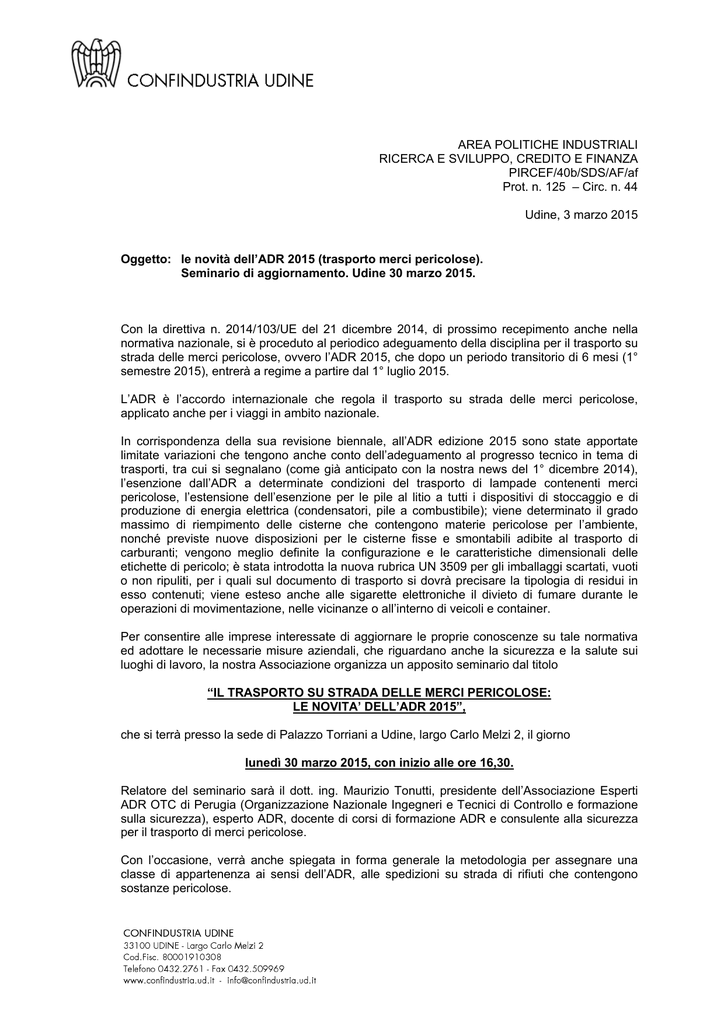 CONFINDUSTRIA UDINE

AREA POLITICHE INDUSTRIALI
RICERCA E SVILUPPO, CREDITO E FINANZA
PIRCEF/40b/SDS/AF/af
Prot. n. 125 – Circ. n. 44

Udine, 3 marzo 2015

Oggetto: le novità dell'ADR 2015 (trasporto merci pericolose). Seminario di aggiornamento. Udine 30 marzo 2015.

Con la direttiva n. 2014/103/UE del 21 dicembre 2014, di prossimo recepimento anche nella normativa nazionale, si è proceduto al periodico adeguamento della disciplina per il trasporto su strada delle merci pericolose, ovvero l'ADR 2015, che dopo un periodo transitorio di 6 mesi (1° semestre 2015), entrerà a regime a partire dal 1° luglio 2015.

L'ADR è l'accordo internazionale che regola il trasporto su strada delle merci pericolose, applicato anche per i viaggi in ambito nazionale.

In corrispondenza della sua revisione biennale, all'ADR edizione 2015 sono state apportate limitate variazioni che tengono anche conto dell'adeguamento al progresso tecnico in tema di trasporti, tra cui si segnalano (come già anticipato con la nostra news del 1° dicembre 2014), l'esenzione dall'ADR a determinate condizioni del trasporto di lampade contenenti merci pericolose, l'estensione dell'esenzione per le pile al litio a tutti i dispositivi di stoccaggio e di produzione di energia elettrica (condensatori, pile a combustibile); viene determinato il grado massimo di riempimento delle cisterne che contengono materie pericolose per l'ambiente, nonché previste nuove disposizioni per le cisterne fisse e smontabili adibite al trasporto di carburanti; vengono meglio definite la configurazione e le caratteristiche dimensionali delle etichette di pericolo; è stata introdotta la nuova rubrica UN 3509 per gli imballaggi scartati, vuoti o non ripuliti, per i quali sul documento di trasporto si dovrà precisare la tipologia di residui in esso contenuti; viene esteso anche alle sigarette elettroniche il divieto di fumare durante le operazioni di movimentazione, nelle vicinanze o all'interno di veicoli e container.

Per consentire alle imprese interessate di aggiornare le proprie conoscenze su tale normativa ed adottare le necessarie misure aziendali, che riguardano anche la sicurezza e la salute sui luoghi di lavoro, la nostra Associazione organizza un apposito seminario dal titolo

"IL TRASPORTO SU STRADA DELLE MERCI PERICOLOSE: LE NOVITA' DELL'ADR 2015",

che si terrà presso la sede di Palazzo Torriani a Udine, largo Carlo Melzi 2, il giorno

lunedì 30 marzo 2015, con inizio alle ore 16,30.

Relatore del seminario sarà il dott. ing. Maurizio Tonutti, presidente dell'Associazione Esperti ADR OTC di Perugia (Organizzazione Nazionale Ingegneri e Tecnici di Controllo e formazione sulla sicurezza), esperto ADR, docente di corsi di formazione ADR e consulente alla sicurezza per il trasporto di merci pericolose.

Con l'occasione, verrà anche spiegata in forma generale la metodologia per assegnare una classe di appartenenza ai sensi dell'ADR, alle spedizioni su strada di rifiuti che contengono sostanze pericolose.

CONFINDUSTRIA UDINE
33100 UDINE - Largo Carlo Melzi 2
Cod.Fisc. 80001910308
Telefono 0432.2761 - Fax 0432.509969
www.confindustria.ud.it - info@confindustria.ud.it